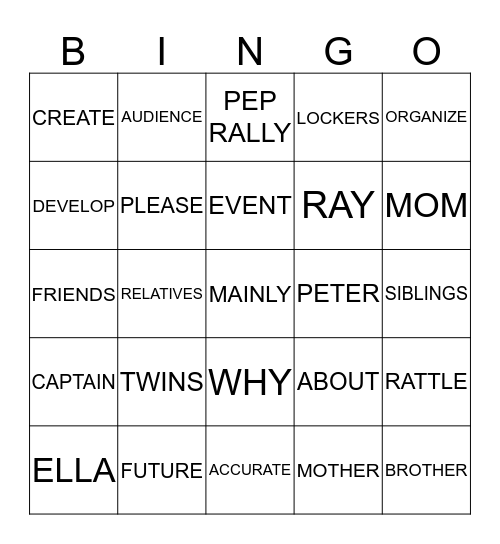 | B | I | N | G | O |
|---|---|---|---|---|
| CREATE | AUDIENCE | PEP RALLY | LOCKERS | ORGANIZE |
| DEVELOP | PLEASE | EVENT | RAY | MOM |
| FRIENDS | RELATIVES | MAINLY | PETER | SIBLINGS |
| CAPTAIN | TWINS | WHY | ABOUT | RATTLE |
| ELLA | FUTURE | ACCURATE | MOTHER | BROTHER |